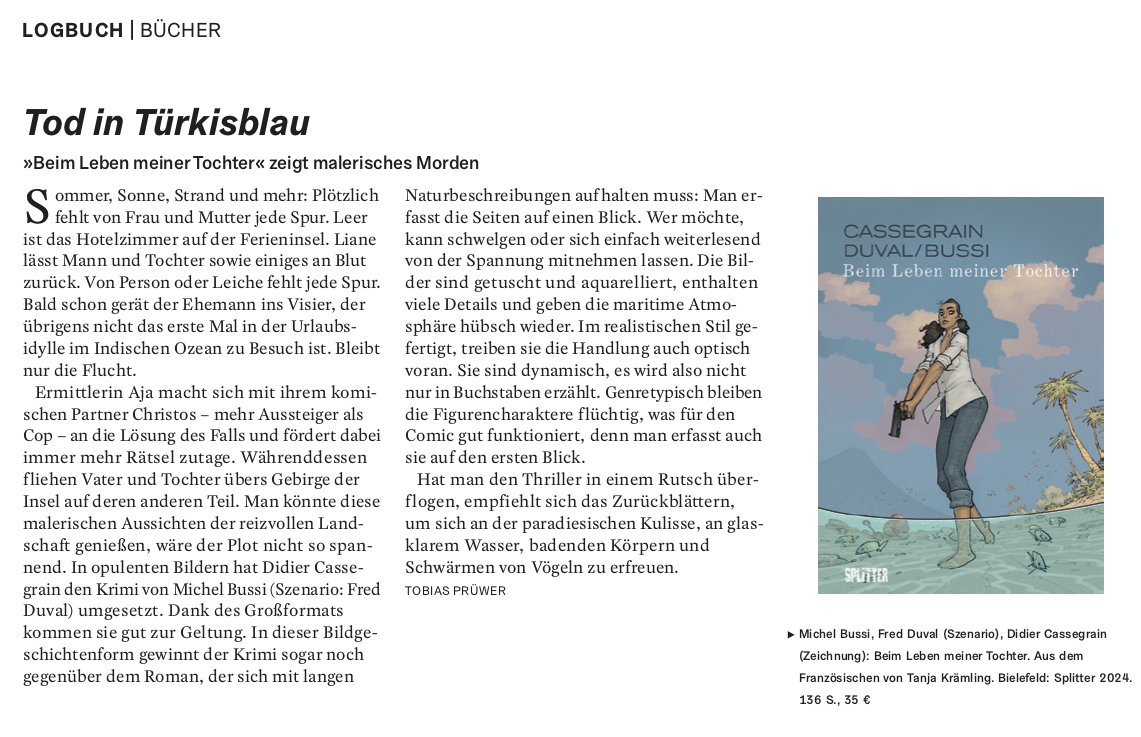 LOGBUCH | BÜCHER

Tod in Türkisblau

»Beim Leben meiner Tochter« zeigt malerisches Morden

Sommer, Sonne, Strand und mehr: Plötzlich fehlt von Frau und Mutter jede Spur. Leer ist das Hotelzimmer auf der Ferieninsel. Liane lässt Mann und Tochter sowie einiges an Blut zurück. Von Person oder Leiche fehlt jede Spur. Bald schon gerät der Ehemann ins Visier, der übrigens nicht das erste Mal in der Urlaubsidylle im Indischen Ozean zu Besuch ist. Bleibt nur die Flucht.

Ermittlerin Aja macht sich mit ihrem komischen Partner Christos – mehr Aussteiger als Cop – an die Lösung des Falls und fördert dabei immer mehr Rätsel zutage. Währenddessen fliehen Vater und Tochter übers Gebirge der Insel auf deren anderen Teil. Man könnte diese malerischen Aussichten der reizvollen Landschaft genießen, wäre der Plot nicht so spannend. In opulenten Bildern hat Didier Cassegrain den Krimi von Michel Bussi (Szenario: Fred Duval) umgesetzt. Dank des Großformats kommen sie gut zur Geltung. In dieser Bildgeschichtenform gewinnt der Krimi sogar noch gegenüber dem Roman, der sich mit langen Naturbeschreibungen aufhalten muss: Man erfasst die Seiten auf einen Blick. Wer möchte, kann schwelgen oder sich einfach weiterlesend von der Spannung mitnehmen lassen. Die Bilder sind getuscht und aquarelliert, enthalten viele Details und geben die maritime Atmosphäre hübsch wieder. Im realistischen Stil gefertigt, treiben sie die Handlung auch optisch voran. Sie sind dynamisch, es wird also nicht nur in Buchstaben erzählt. Genretypisch bleiben die Figurencharaktere flüchtig, was für den Comic gut funktioniert, denn man erfasst auch sie auf den ersten Blick.

Hat man den Thriller in einem Rutsch überflogen, empfiehlt sich das Zurückblättern, um sich an der paradiesischen Kulisse, an glasklarem Wasser, badenden Körpern und Schwärmen von Vögeln zu erfreuen.

TOBIAS PRÜWER

CASSEGRAIN
DUVAL/BUSSI
Beim Leben meiner Tochter

SPLITTER

▸ Michel Bussi, Fred Duval (Szenario), Didier Cassegrain (Zeichnung): Beim Leben meiner Tochter. Aus dem Französischen von Tanja Krämling. Bielefeld: Splitter 2024. 136 S., 35 €